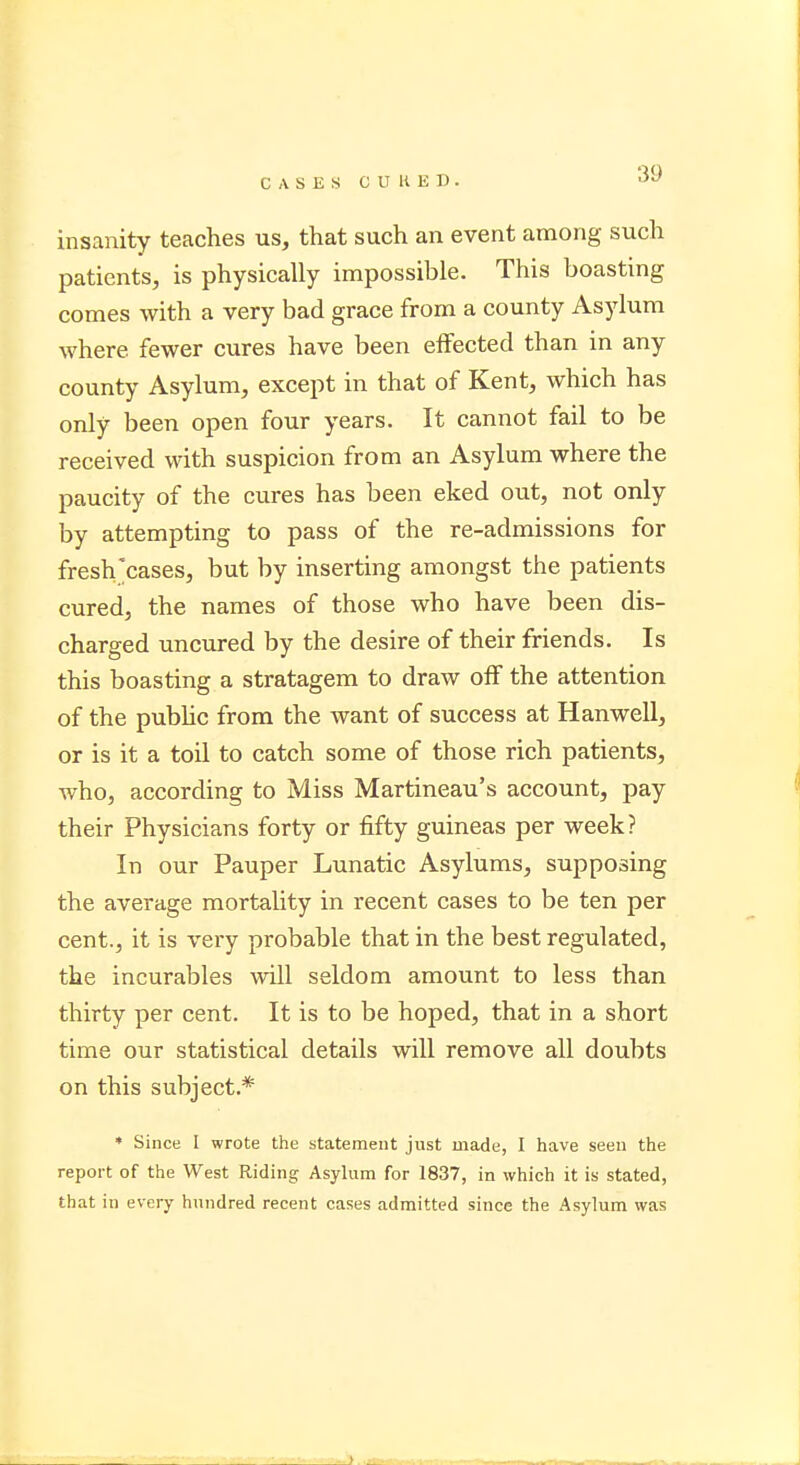 CASES CURED. 39

insanity teaches us, that such an event among such patients, is physically impossible. This boasting comes with a very bad grace from a county Asylum where fewer cures have been effected than in any county Asylum, except in that of Kent, which has only been open four years. It cannot fail to be received with suspicion from an Asylum where the paucity of the cures has been eked out, not only by attempting to pass of the re-admissions for fresh cases, but by inserting amongst the patients cured, the names of those who have been discharged uncured by the desire of their friends. Is this boasting a stratagem to draw off the attention of the public from the want of success at Hanwell, or is it a toil to catch some of those rich patients, who, according to Miss Martineau's account, pay their Physicians forty or fifty guineas per week?

In our Pauper Lunatic Asylums, supposing the average mortality in recent cases to be ten per cent., it is very probable that in the best regulated, the incurables will seldom amount to less than thirty per cent. It is to be hoped, that in a short time our statistical details will remove all doubts on this subject.*

* Since I wrote the statement just made, I have seen the report of the West Riding Asylum for 1837, in which it is stated, that in every hundred recent cases admitted since the Asylum was